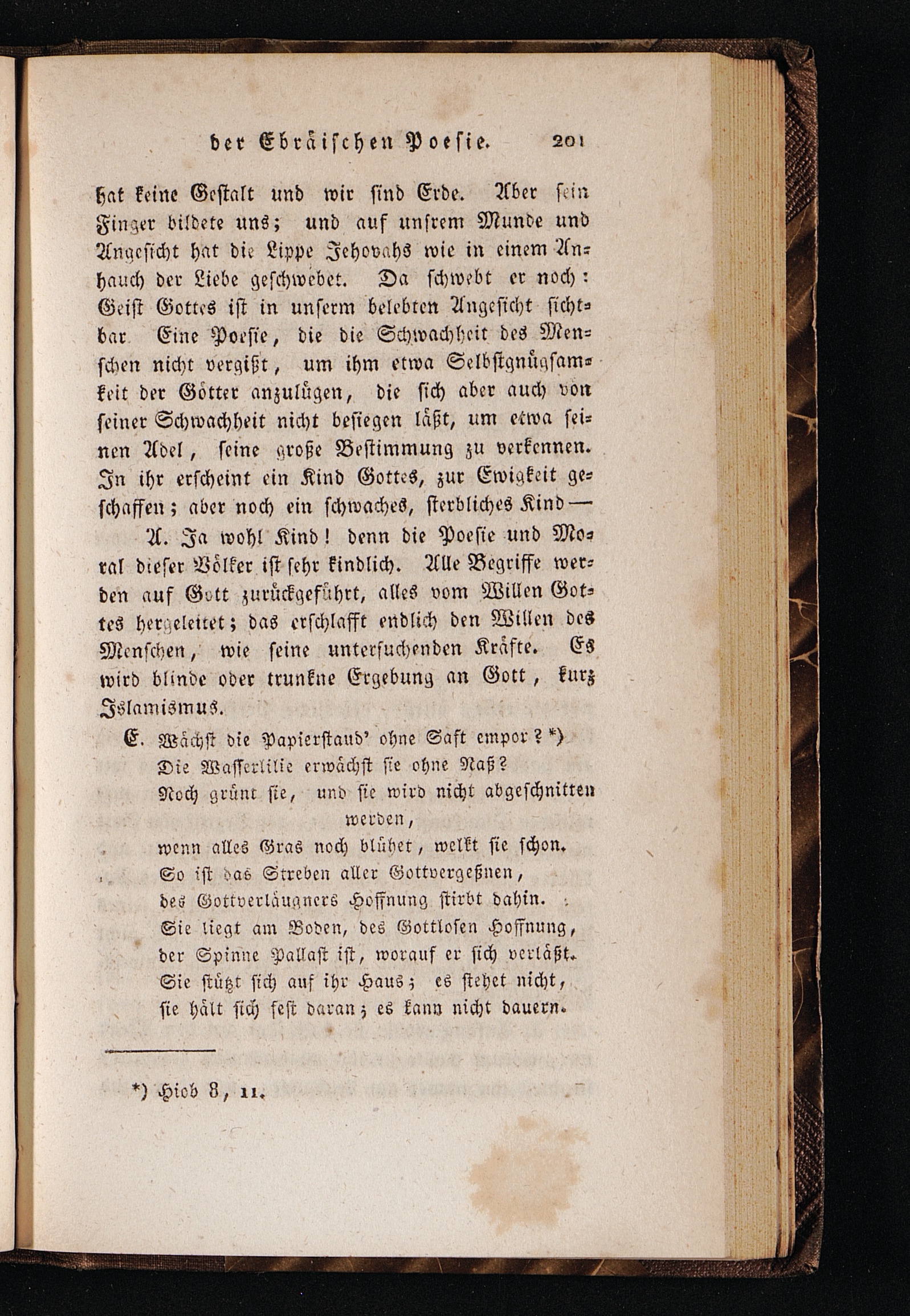 der Ebräischen Poesie. 201

hat keine Gestalt und wir sind Erde. Aber sein Finger bildete uns; und auf unsrem Munde und Angesicht hat die Lippe Jehovahs wie in einem Anhauch der Liebe geschwebet. Da schwebt er noch: Geist Gottes ist in unserm belebten Angesicht sichtbar. Eine Poesie, die die Schwachheit des Menschen nicht vergißt, um ihm etwa Selbstgnügsamkeit der Götter anzulügen, die sich aber auch von seiner Schwachheit nicht besiegen läßt, um etwa seinen Adel, seine große Bestimmung zu verkennen. In ihr erscheint ein Kind Gottes, zur Ewigkeit geschaffen; aber noch ein schwaches, sterbliches Kind —

A. Ja wohl Kind! denn die Poesie und Moral dieser Völker ist sehr kindlich. Alle Begriffe werden auf Gott zurückgeführt, alles vom Willen Gottes hergeleitet; das erschlafft endlich den Willen des Menschen, wie seine untersuchenden Kräfte. Es wird blinde oder trunkne Ergebung an Gott, kurz Islamismus.

E. Wächst die Papierstaud' ohne Saft empor? *)
Die Wasserlilie erwächst sie ohne Naß?
Noch grünt sie, und sie wird nicht abgeschnitten werden,
wenn alles Gras noch blühet, welkt sie schon.
So ist das Streben aller Gottvergeßnen,
des Gottverläugners Hoffnung stirbt dahin.
Sie liegt am Boden, des Gottlosen Hoffnung,
der Spinne Pallast ist, worauf er sich verläßt.
Sie stützt sich auf ihr Haus; es stehet nicht,
sie hält sich fest daran; es kann nicht dauern.

*) Hiob 8, 11.